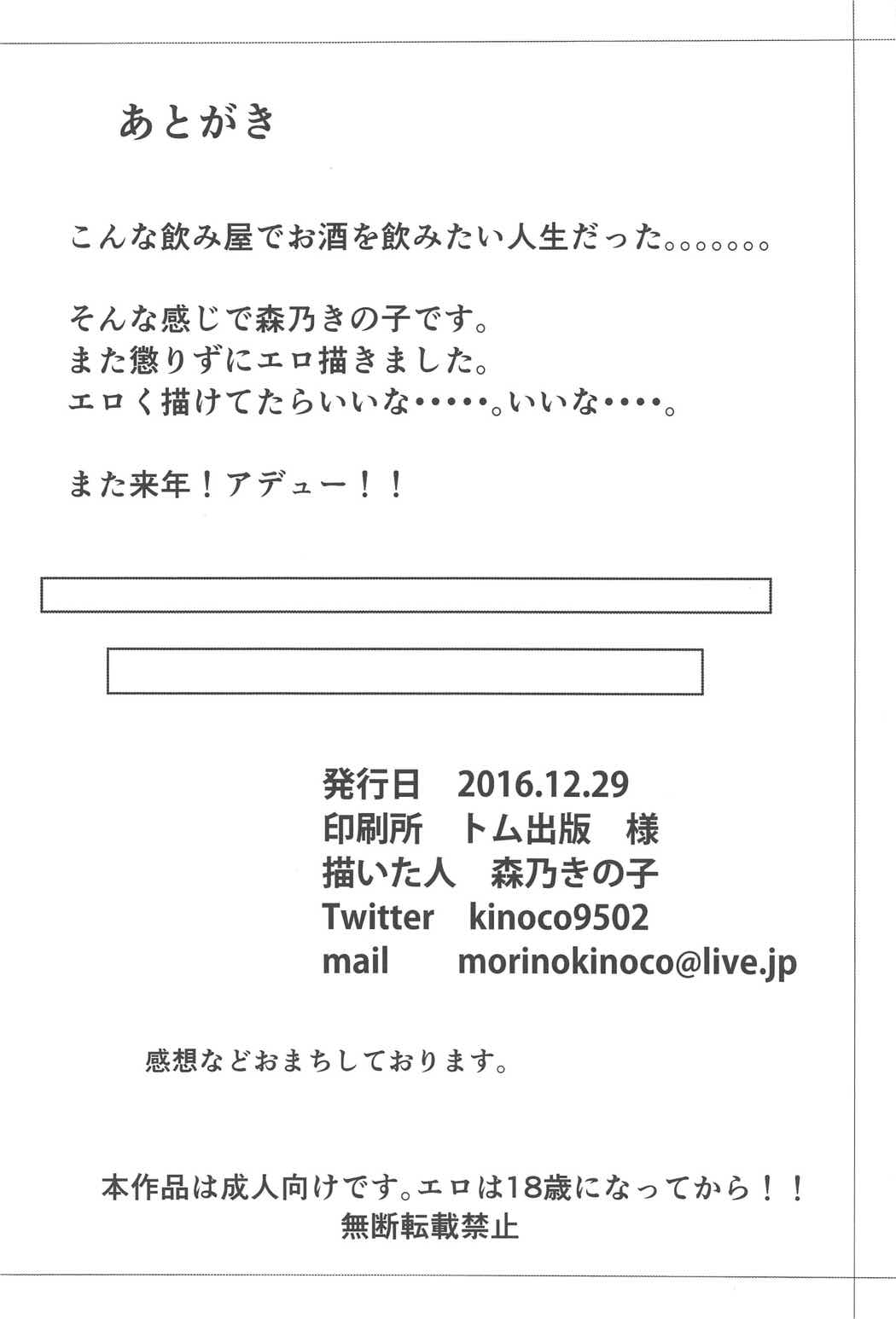 あとがき

こんな飲み屋でお酒を飲みたい人生だった。。。。。。。

そんな感じで森乃きの子です。
また懲りずにエロ描きました。
エロく描けてたらいいな・・・・・。いいな・・・・。

また来年！アデュー！！

発行日　2016.12.29
印刷所　トム出版　様
描いた人　森乃きの子
Twitter　kinoco9502
mail　morinokinoco@live.jp

感想などおまちしております。

本作品は成人向けです。エロは18歳になってから！！
無断転載禁止